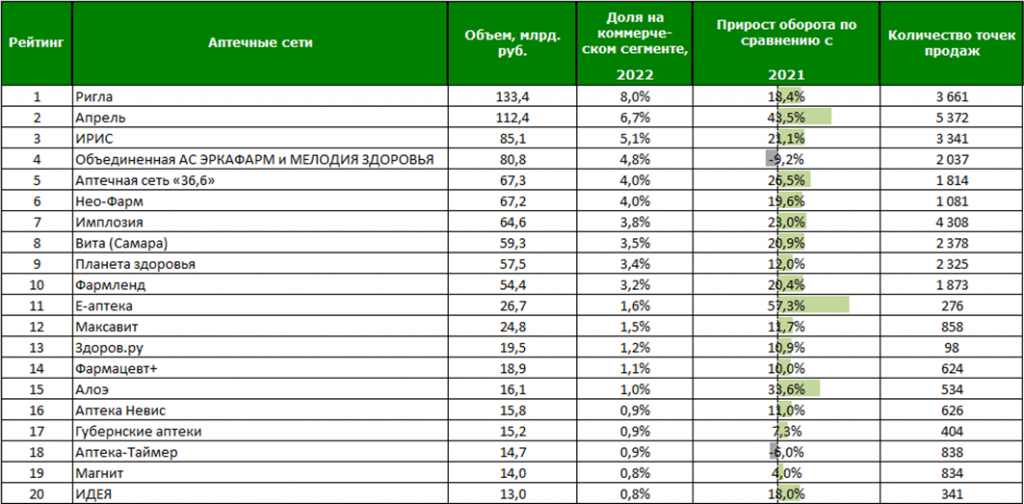 | Рейтинг | Аптечные сети | Объем, млрд. руб. | Доля на коммерческом сегменте, 2022 | Прирост оборота по сравнению с 2021 | Количество точек продаж |
|---|---|---|---|---|---|
| 1 | Ригла | 133,4 | 8,0% | 18,4% | 3 661 |
| 2 | Апрель | 112,4 | 6,7% | 43,5% | 5 372 |
| 3 | ИРИС | 85,1 | 5,1% | 21,1% | 3 341 |
| 4 | Объединенная АС ЭРКАФАРМ и МЕЛОДИЯ ЗДОРОВЬЯ | 80,8 | 4,8% | -9,2% | 2 037 |
| 5 | Аптечная сеть «36,6» | 67,3 | 4,0% | 26,5% | 1 814 |
| 6 | Нео-Фарм | 67,2 | 4,0% | 19,6% | 1 081 |
| 7 | Имплозия | 64,6 | 3,8% | 23,0% | 4 308 |
| 8 | Вита (Самара) | 59,3 | 3,5% | 20,9% | 2 378 |
| 9 | Планета здоровья | 57,5 | 3,4% | 12,0% | 2 325 |
| 10 | Фармленд | 54,4 | 3,2% | 20,4% | 1 873 |
| 11 | Е-аптека | 26,7 | 1,6% | 57,3% | 276 |
| 12 | Максавит | 24,8 | 1,5% | 11,7% | 858 |
| 13 | Здоров.ру | 19,5 | 1,2% | 10,9% | 98 |
| 14 | Фармацевт+ | 18,9 | 1,1% | 10,0% | 624 |
| 15 | Алоэ | 16,1 | 1,0% | 33,6% | 534 |
| 16 | Аптека Невис | 15,8 | 0,9% | 11,0% | 626 |
| 17 | Губернские аптеки | 15,2 | 0,9% | 7,3% | 404 |
| 18 | Аптека-Таймер | 14,7 | 0,9% | -6,0% | 838 |
| 19 | Магнит | 14,0 | 0,8% | 4,0% | 834 |
| 20 | ИДЕЯ | 13,0 | 0,8% | 18,0% | 341 |